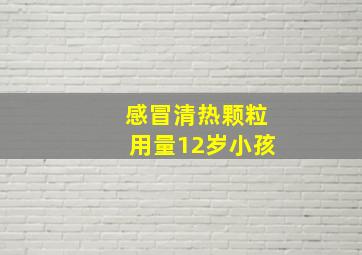 感冒清热颗粒
用量12岁小孩